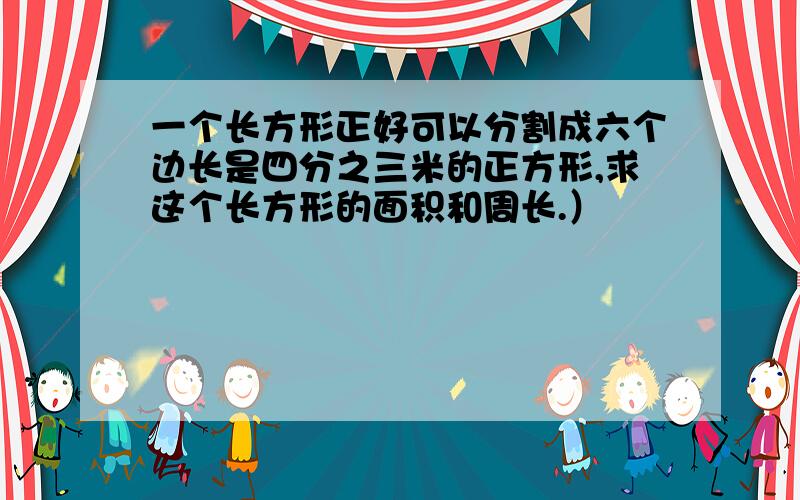 一个长方形正好可以分割成六个边长是四分之三米的正方形,求这个长方形的面积和周长.）